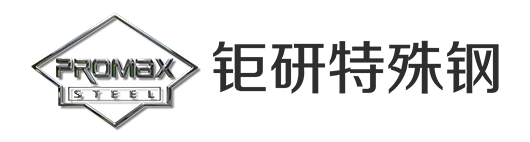 PROMAX
STEEL
钜研特殊钢